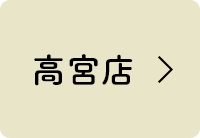 高宮店 >